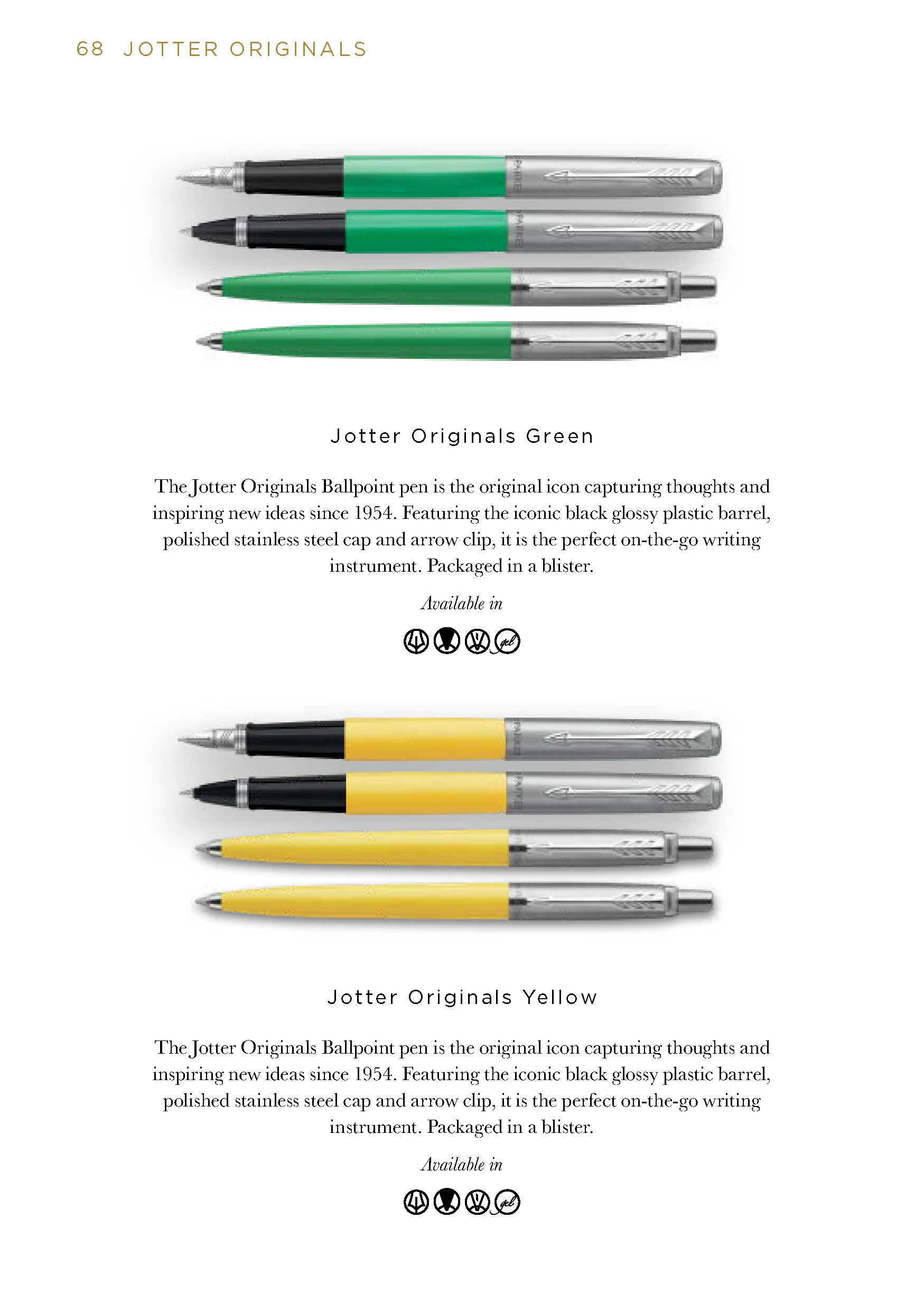 68 JOTTER ORIGINALS

Jotter Originals Green

The Jotter Originals Ballpoint pen is the original icon capturing thoughts and inspiring new ideas since 1954. Featuring the iconic black glossy plastic barrel, polished stainless steel cap and arrow clip, it is the perfect on-the-go writing instrument. Packaged in a blister.

Available in

gel

Jotter Originals Yellow

The Jotter Originals Ballpoint pen is the original icon capturing thoughts and inspiring new ideas since 1954. Featuring the iconic black glossy plastic barrel, polished stainless steel cap and arrow clip, it is the perfect on-the-go writing instrument. Packaged in a blister.

Available in

gel